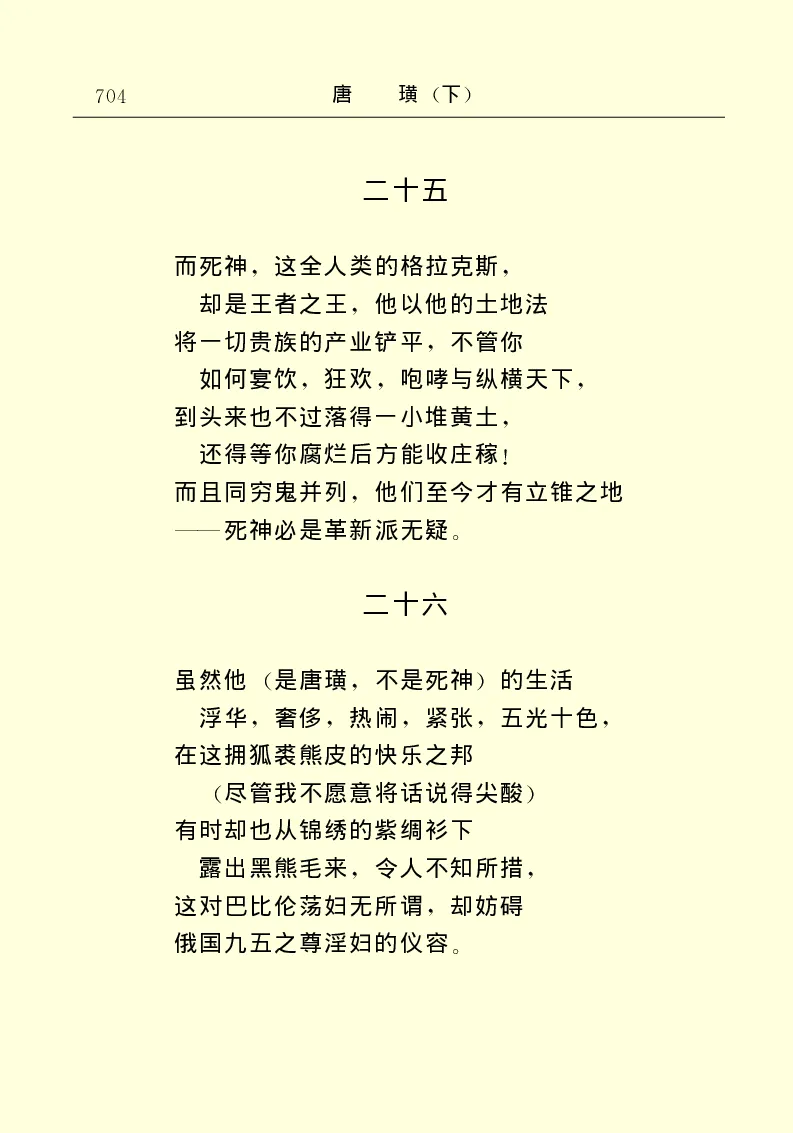 704　　唐　璜（下）

二十五

而死神，这全人类的格拉克斯，
却是王者之王，他以他的土地法
将一切贵族的产业铲平，不管你
如何宴饮，狂欢，咆哮与纵横天下，
到头来也不过落得一小堆黄土，
还得等你腐烂后方能收庄稼！
而且同穷鬼并列，他们至今才有立锥之地
——死神必是革新派无疑。

二十六

虽然他（是唐璜，不是死神）的生活
浮华，奢侈，热闹，紧张，五光十色，
在这拥狐裘熊皮的快乐之邦
（尽管我不愿意将话说得尖酸）
有时却也从锦绣的紫绸衫下
露出黑熊毛来，令人不知所措，
这对巴比伦荡妇无所谓，却妨碍
俄国九五之尊淫妇的仪容。